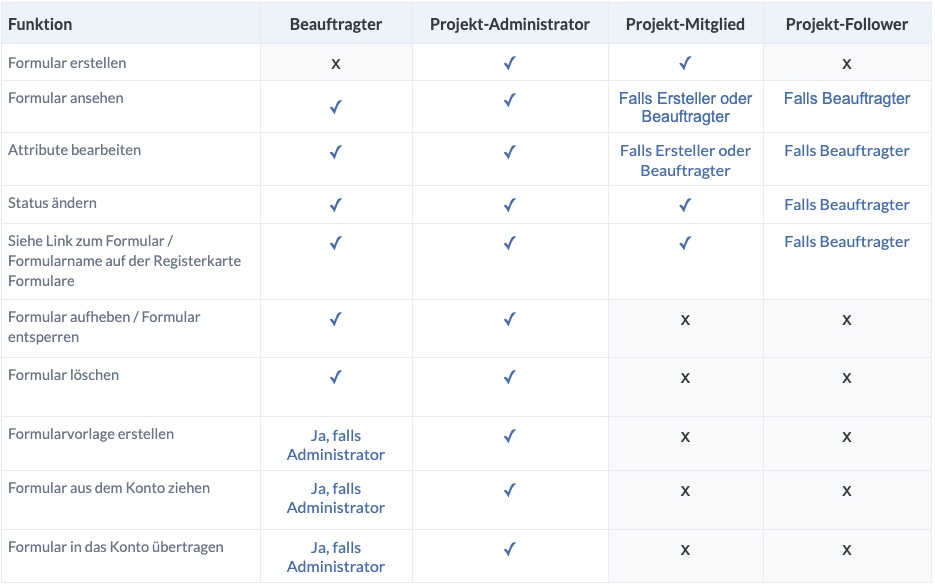 | Funktion | Beauftragter | Projekt-Administrator | Projekt-Mitglied | Projekt-Follower |
|---|---|---|---|---|
| Formular erstellen | x | ✓ | ✓ | x |
| Formular ansehen | ✓ | ✓ | Falls Ersteller oder Beauftragter | Falls Beauftragter |
| Attribute bearbeiten | ✓ | ✓ | Falls Ersteller oder Beauftragter | Falls Beauftragter |
| Status ändern | ✓ | ✓ | ✓ | Falls Beauftragter |
| Siehe Link zum Formular / Formularname auf der Registerkarte Formulare | ✓ | ✓ | ✓ | Falls Beauftragter |
| Formular aufheben / Formular entsperren | ✓ | ✓ | x | x |
| Formular löschen | ✓ | ✓ | x | x |
| Formularvorlage erstellen | Ja, falls Administrator | ✓ | x | x |
| Formular aus dem Konto ziehen | Ja, falls Administrator | ✓ | x | x |
| Formular in das Konto übertragen | Ja, falls Administrator | ✓ | x | x |